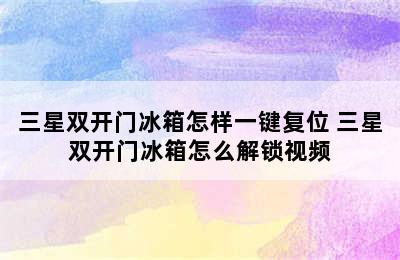 三星双开门冰箱怎样一键复位 三星双开门冰箱怎么解锁视频